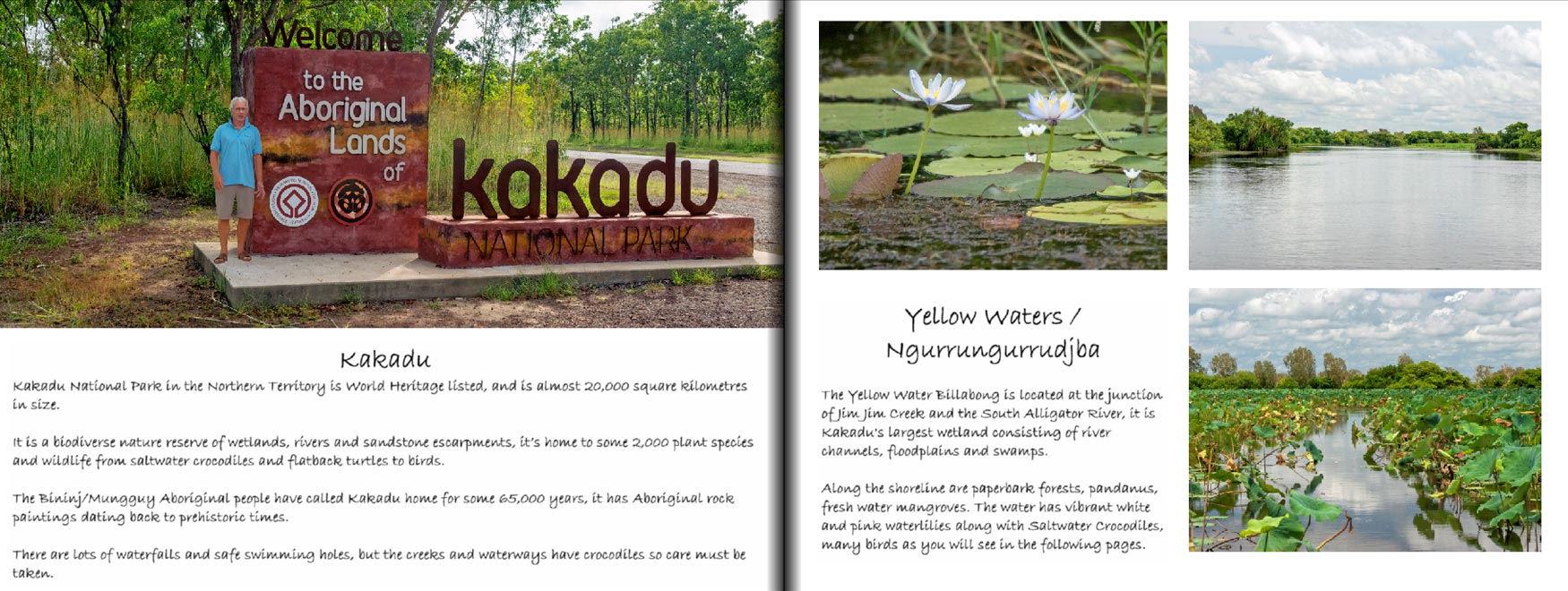 Welcome to the Aboriginal Lands of kakadu NATIONAL PARK

Kakadu

Kakadu National Park in the Northern Territory is World Heritage listed, and is almost 20,000 square kilometres in size.

It is a biodiverse nature reserve of wetlands, rivers and sandstone escarpments, it's home to some 2,000 plant species and wildlife from saltwater crocodiles and flatback turtles to birds.

The Bininj/Mungguy Aboriginal people have called Kakadu home for some 65,000 years, it has Aboriginal rock paintings dating back to prehistoric times.

There are lots of waterfalls and safe swimming holes, but the creeks and waterways have crocodiles so care must be taken.

Yellow Waters / Ngurrungurrudjba

The Yellow Water Billabong is located at the junction of Jim Jim Creek and the South Alligator River, it is Kakadu's largest wetland consisting of river channels, floodplains and swamps.

Along the shoreline are paperbark forests, pandanus, fresh water mangroves. The water has vibrant white and pink waterlilies along with Saltwater Crocodiles, many birds as you will see in the following pages.